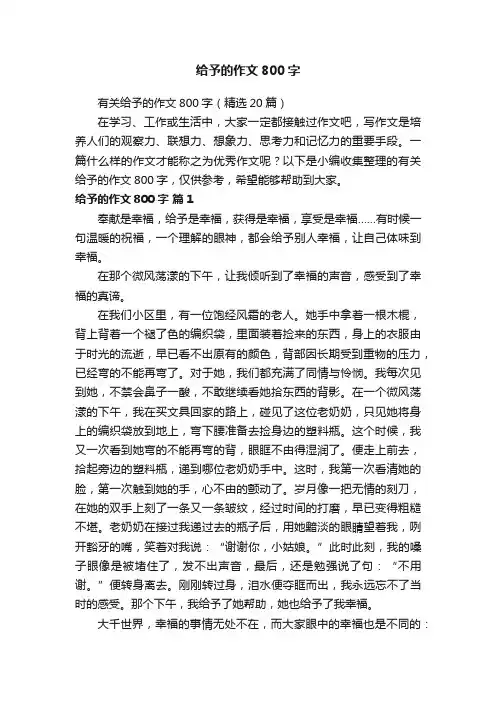 给予的作文 800 字

有关给予的作文 800 字（精选 20 篇）

在学习、工作或生活中，大家一定都接触过作文吧，写作文是培养人们的观察力、联想力、想象力、思考力和记忆力的重要手段。一篇什么样的作文才能称之为优秀作文呢？以下是小编收集整理的有关给予的作文 800 字，仅供参考，希望能够帮助到大家。

给予的作文 800 字 篇 1

奉献是幸福，给予是幸福，获得是幸福，享受是幸福……有时候一句温暖的祝福，一个理解的眼神，都会给予别人幸福，让自己体味到幸福。

在那个微风荡漾的下午，让我倾听到了幸福的声音，感受到了幸福的真谛。

在我们小区里，有一位饱经风霜的老人。她手中拿着一根木棍，背上背着一个褪了色的编织袋，里面装着捡来的东西，身上的衣服由于时光的流逝，早已看不出原有的颜色，背部因长期受到重物的压力，已经弯的不能再弯了。对于她，我们都充满了同情与怜悯。我每次见到她，不禁会鼻子一酸，不敢继续看她拾东西的背影。在一个微风荡漾的下午，我在买文具回家的路上，碰见了这位老奶奶，只见她将身上的编织袋放到地上，弯下腰准备去捡身边的塑料瓶。这个时候，我又一次看到她弯的不能再弯的背，眼眶不由得湿润了。便走上前去，拾起旁边的塑料瓶，递到哪位老奶奶手中。这时，我第一次看清她的脸，第一次触到她的手，心不由的颤动了。岁月像一把无情的刻刀，在她的双手上刻了一条又一条皱纹，经过时间的打磨，早已变得粗糙不堪。老奶奶在接过我递过去的瓶子后，用她黯淡的眼睛望着我，咧开豁牙的嘴，笑着对我说：“谢谢你，小姑娘。”此时此刻，我的嗓子眼像是被堵住了，发不出声音，最后，还是勉强说了句：“不用谢。”便转身离去。刚刚转过身，泪水便夺眶而出，我永远忘不了当时的感受。那个下午，我给予了她帮助，她也给予了我幸福。

大千世界，幸福的事情无处不在，而大家眼中的幸福也是不同的：